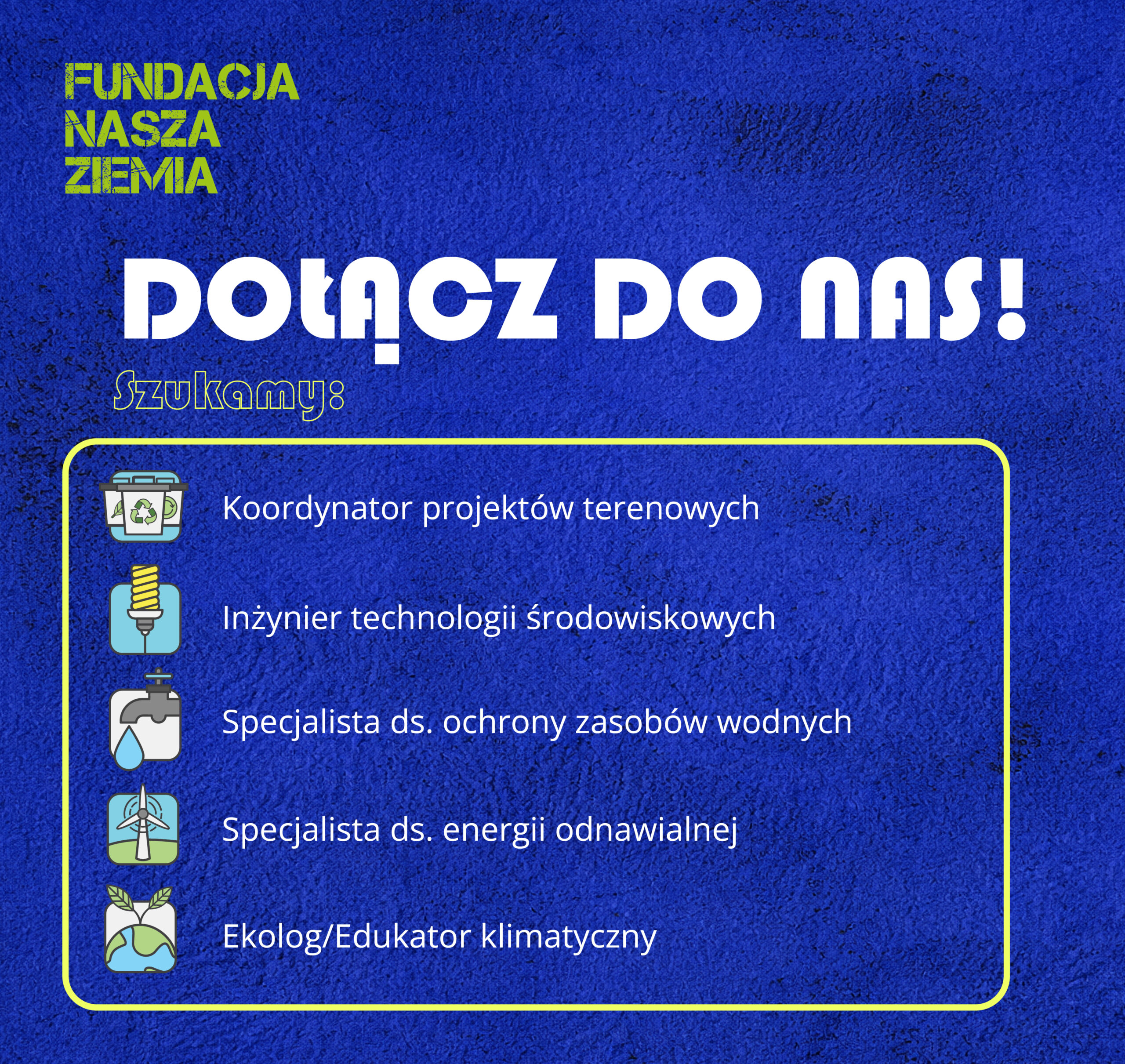 FUNDACJA
NASZA
ZIEMIA

DOŁĄCZ DO NAS!

Szukamy:

Koordynator projektów terenowych

Inżynier technologii środowiskowych

Specjalista ds. ochrony zasobów wodnych

Specjalista ds. energii odnawialnej

Ekolog/Edukator klimatyczny